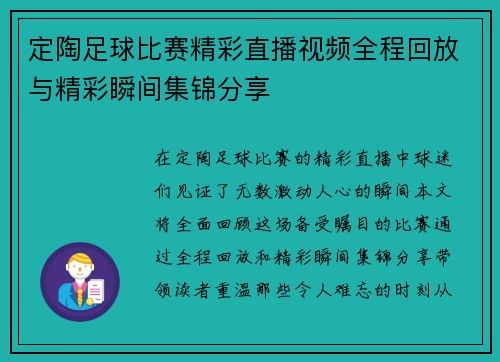 定陶足球比赛精彩直播视频全程回放与精彩瞬间集锦分享

在定陶足球比赛的精彩直播中球迷们见证了无数激动人心的瞬间本文将全面回顾这场备受瞩目的比赛通过全程回放和精彩瞬间集锦分享带领读者重温那些令人难忘的时刻从